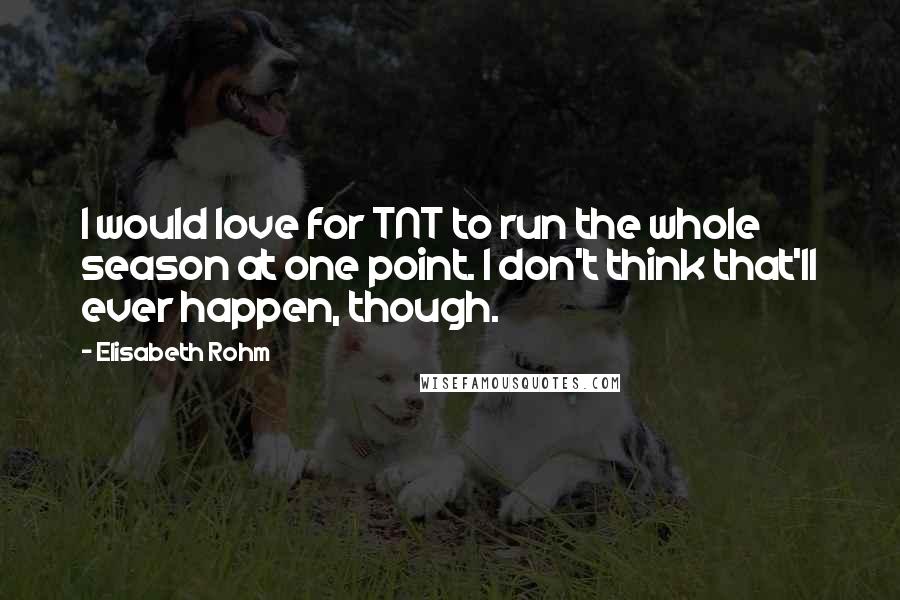 I would love for TNT to run the whole season at one point. I don't think that'll ever happen, though.

- Elisabeth Rohm

WISEFAMOUSQUOTES.COM